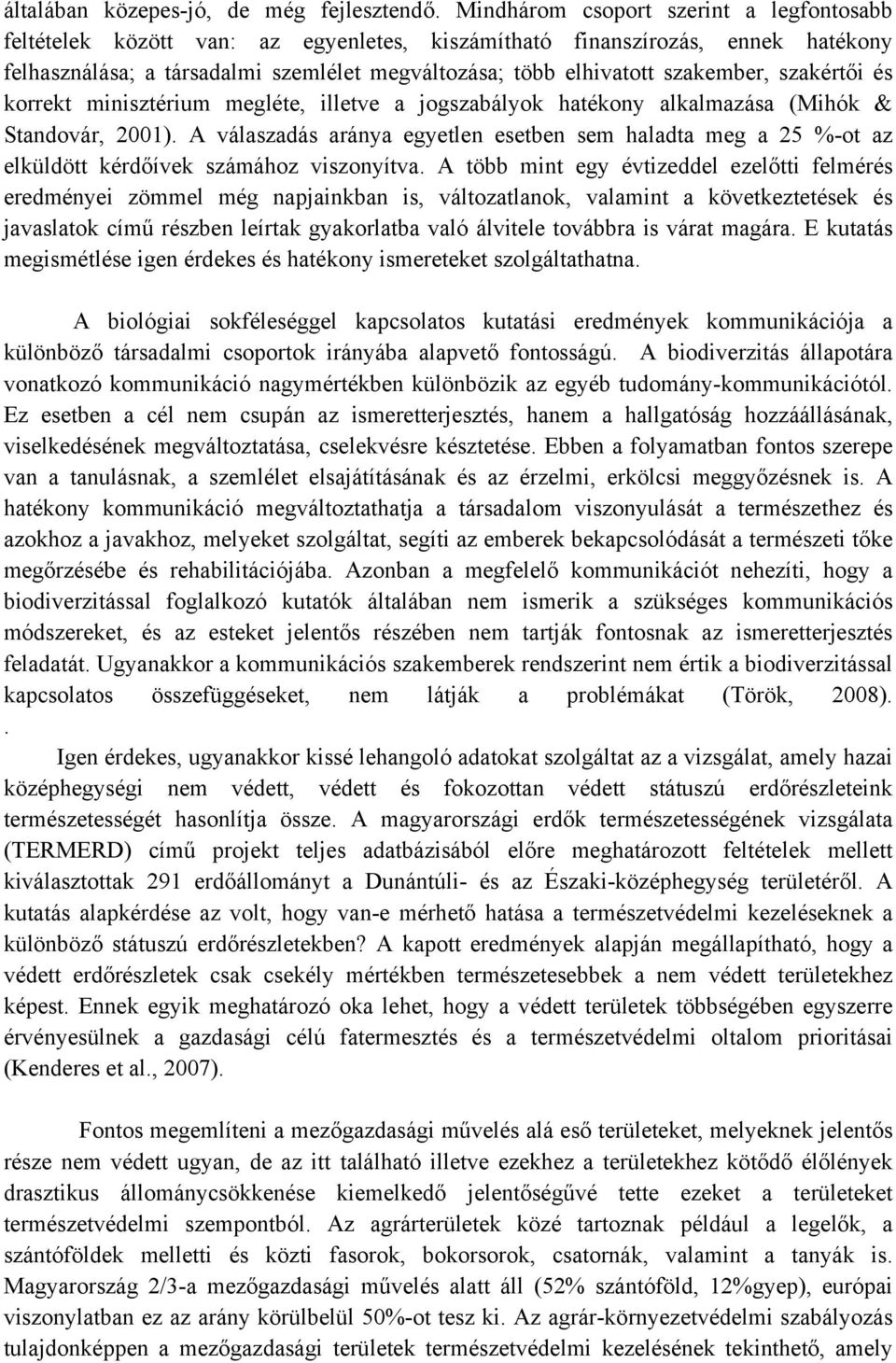 általában közepes-jó, de még fejlesztendő. Mindhárom csoport szerint a legfontosabb feltételek között van: az egyenletes, kiszámítható finanszírozás, ennek hatékony felhasználása; a társadalmi szemlélet megváltozása; több elhivatott szakember, szakértői és korrekt minisztérium megléte, illetve a jogszabályok hatékony alkalmazása (Mihók & Standovár, 2001). A válaszadás aránya egyetlen esetben sem haladta meg a 25 %-ot az elküldött kérdőívek számához viszonyítva. A több mint egy évtizeddel ezelőtti felmérés eredményei zömmel még napjainkban is, változatlanok, valamint a következtetések és javaslatok című részben leírtak gyakorlatba való álvitele továbbra is várat magára. E kutatás megismétlése igen érdekes és hatékony ismereteket szolgáltathatna.

A biológiai sokféleséggel kapcsolatos kutatási eredmények kommunikációja a különböző társadalmi csoportok irányába alapvető fontosságú. A biodiverzitás állapotára vonatkozó kommunikáció nagymértékben különbözik az egyéb tudomány-kommunikációtól. Ez esetben a cél nem csupán az ismeretterjesztés, hanem a hallgatóság hozzáállásának, viselkedésének megváltoztatása, cselekvésre késztetése. Ebben a folyamatban fontos szerepe van a tanulásnak, a szemlélet elsajátításának és az érzelmi, erkölcsi meggyőzésnek is. A hatékony kommunikáció megváltoztathatja a társadalom viszonyulását a természethez és azokhoz a javakhoz, melyeket szolgáltat, segíti az emberek bekapcsolódását a természeti tőke megőrzésébe és rehabilitációjába. Azonban a megfelelő kommunikációt nehezíti, hogy a biodiverzitással foglalkozó kutatók általában nem ismerik a szükséges kommunikációs módszereket, és az esteket jelentős részében nem tartják fontosnak az ismeretterjesztés feladatát. Ugyanakkor a kommunikációs szakemberek rendszerint nem értik a biodiverzitással kapcsolatos összefüggéseket, nem látják a problémákat (Török, 2008). .

Igen érdekes, ugyanakkor kissé lehangoló adatokat szolgáltat az a vizsgálat, amely hazai középhegységi nem védett, védett és fokozottan védett státuszú erdőrészleteink természetességét hasonlítja össze. A magyarországi erdők természetességének vizsgálata (TERMERD) című projekt teljes adatbázisából előre meghatározott feltételek mellett kiválasztottak 291 erdőállományt a Dunántúli- és az Északi-középhegység területéről. A kutatás alapkérdése az volt, hogy van-e mérhető hatása a természetvédelmi kezeléseknek a különböző státuszú erdőrészletekben? A kapott eredmények alapján megállapítható, hogy a védett erdőrészletek csak csekély mértékben természetesebbek a nem védett területekhez képest. Ennek egyik meghatározó oka lehet, hogy a védett területek többségében egyszerre érvényesülnek a gazdasági célú fatermesztés és a természetvédelmi oltalom prioritásai (Kenderes et al., 2007).

Fontos megemlíteni a mezőgazdasági művelés alá eső területeket, melyeknek jelentős része nem védett ugyan, de az itt található illetve ezekhez a területekhez kötődő élőlények drasztikus állománycsökkenése kiemelkedő jelentőségűvé tette ezeket a területeket természetvédelmi szempontból. Az agrárterületek közé tartoznak például a legelők, a szántóföldek melletti és közti fasorok, bokorsorok, csatornák, valamint a tanyák is. Magyarország 2/3-a mezőgazdasági művelés alatt áll (52% szántóföld, 12%gyep), európai viszonylatban ez az arány körülbelül 50%-ot tesz ki. Az agrár-környezetvédelmi szabályozás tulajdonképpen a mezőgazdasági területek természetvédelmi kezelésének tekinthető, amely